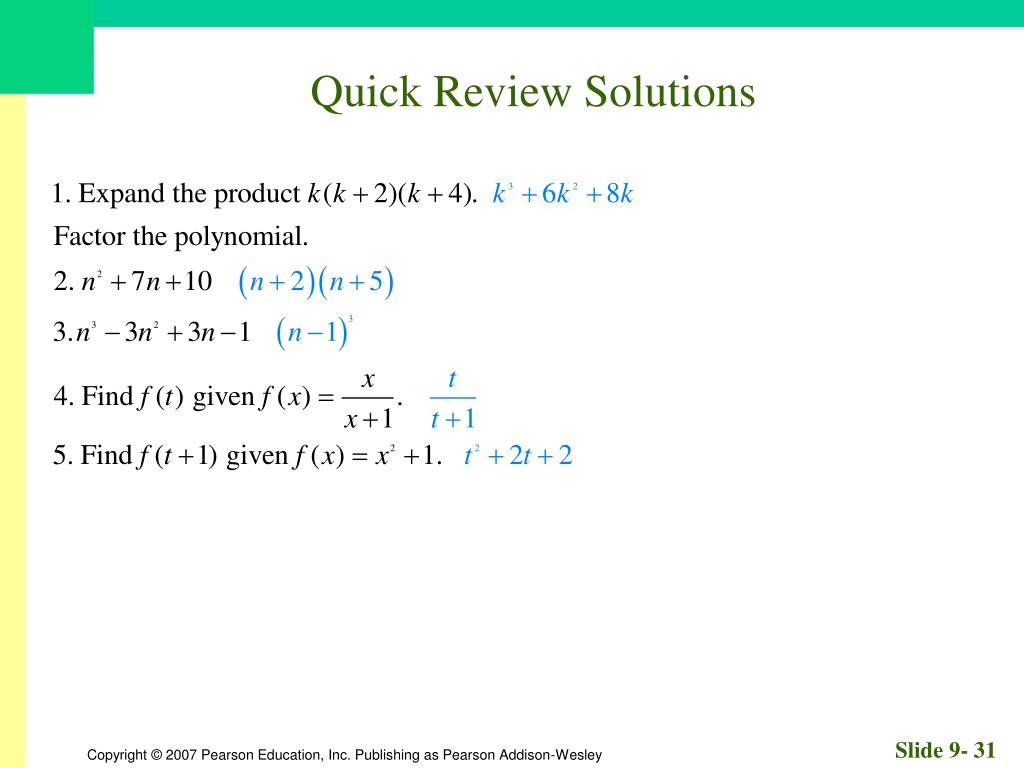 Quick Review Solutions

1. Expand the product $k(k+2)(k+4)$. $k^3+6k^2+8k$

Factor the polynomial.

2. $n^2+7n+10$ $(n+2)(n+5)$

3. $n^3-3n^2+3n-1$ $(n-1)^3$

4. Find $f(t)$ given $f(x)=\frac{x}{x+1}$. $\frac{t}{t+1}$

5. Find $f(t+1)$ given $f(x)=x^2+1$. $t^2+2t+2$

Copyright © 2007 Pearson Education, Inc. Publishing as Pearson Addison-Wesley

Slide 9- 31